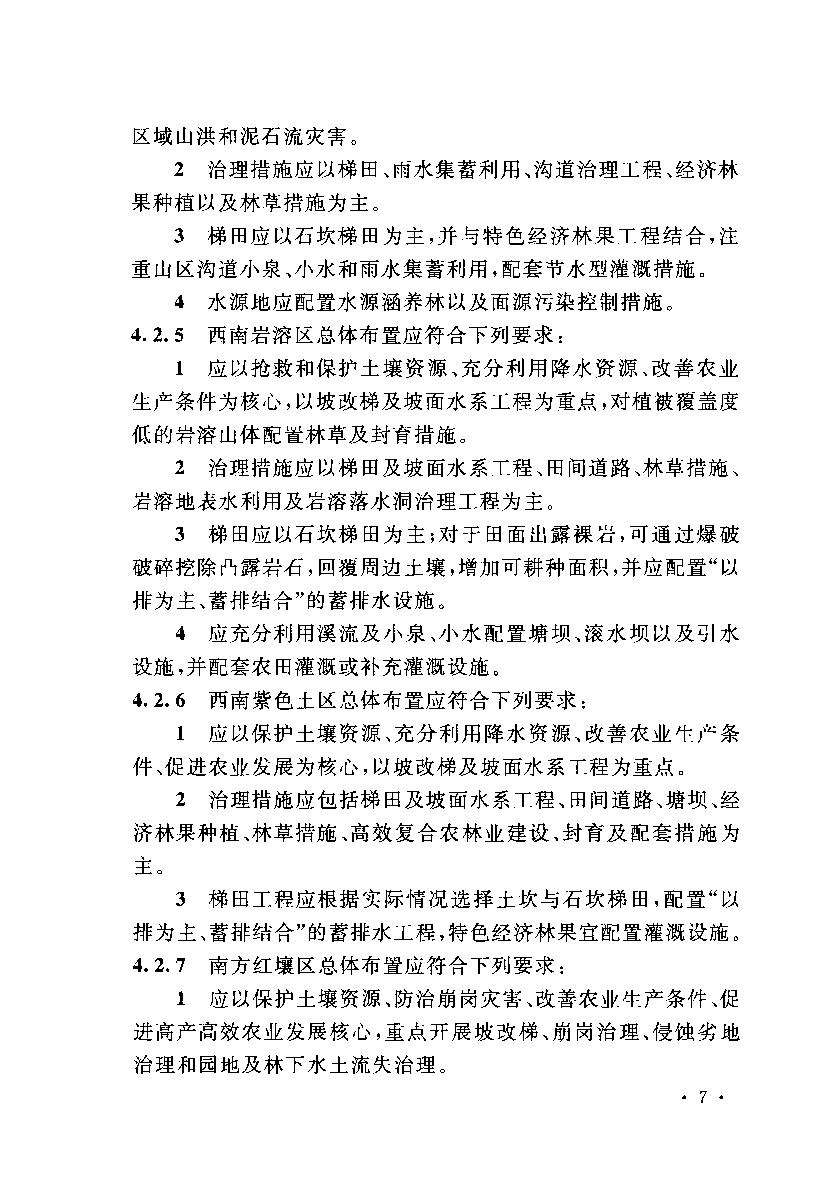 区域山洪和泥石流灾害。

2　治理措施应以梯田、雨水集蓄利用、沟道治理工程、经济林果种植以及林草措施为主。

3　梯田应以石坎梯田为主，并与特色经济林果工程结合，注重山区沟道小泉、小水和雨水集蓄利用，配套节水型灌溉措施。

4　水源地应配置水源涵养林以及面源污染控制措施。

4.2.5　西南岩溶区总体布置应符合下列要求：

1　应以抢救和保护土壤资源、充分利用降水资源、改善农业生产条件为核心，以坡改梯及坡面水系工程为重点，对植被覆盖度低的岩溶山体配置林草及封育措施。

2　治理措施应以梯田及坡面水系工程、田间道路、林草措施、岩溶地表水利用及岩溶落水洞治理工程为主。

3　梯田应以石坎梯田为主；对于田面出露裸岩，可通过爆破破碎挖除凸露岩石，回覆周边土壤，增加可耕种面积，并应配置“以排为主、蓄排结合”的蓄排水设施。

4　应充分利用溪流及小泉、小水配置塘坝、滚水坝以及引水设施，并配套农田灌溉或补充灌溉设施。

4.2.6　西南紫色土区总体布置应符合下列要求：

1　应以保护土壤资源、充分利用降水资源、改善农业生产条件、促进农业发展为核心，以坡改梯及坡面水系工程为重点。

2　治理措施应包括梯田及坡面水系工程、田间道路、塘坝、经济林果种植、林草措施、高效复合农林业建设、封育及配套措施为主。

3　梯田工程应根据实际情况选择土坎与石坎梯田，配置“以排为主、蓄排结合”的蓄排水工程，特色经济林果宜配置灌溉设施。

4.2.7　南方红壤区总体布置应符合下列要求：

1　应以保护土壤资源、防治崩岗灾害、改善农业生产条件、促进高产高效农业发展核心，重点开展坡改梯、崩岗治理、侵蚀劣地治理和园地及林下水土流失治理。

· 7 ·